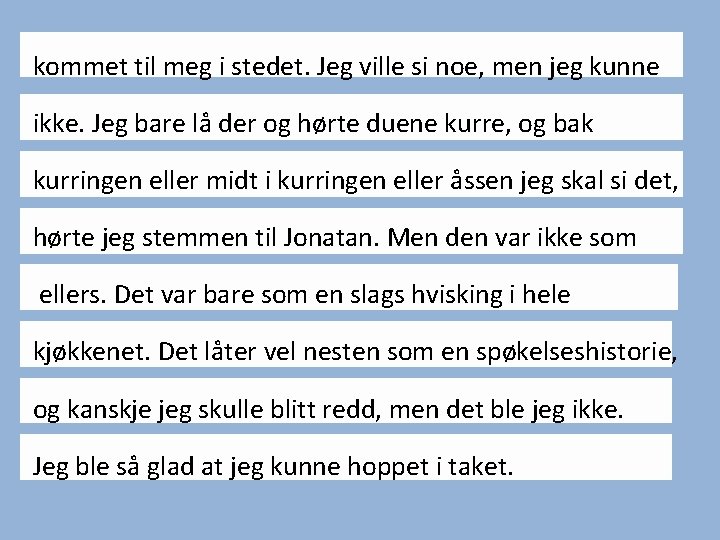 kommet til meg i stedet. Jeg ville si noe, men jeg kunne ikke. Jeg bare lå der og hørte duene kurre, og bak kurringen eller midt i kurringen eller åssen jeg skal si det, hørte jeg stemmen til Jonatan. Men den var ikke som ellers. Det var bare som en slags hvisking i hele kjøkkenet. Det låter vel nesten som en spøkelseshistorie, og kanskje jeg skulle blitt redd, men det ble jeg ikke. Jeg ble så glad at jeg kunne hoppet i taket.